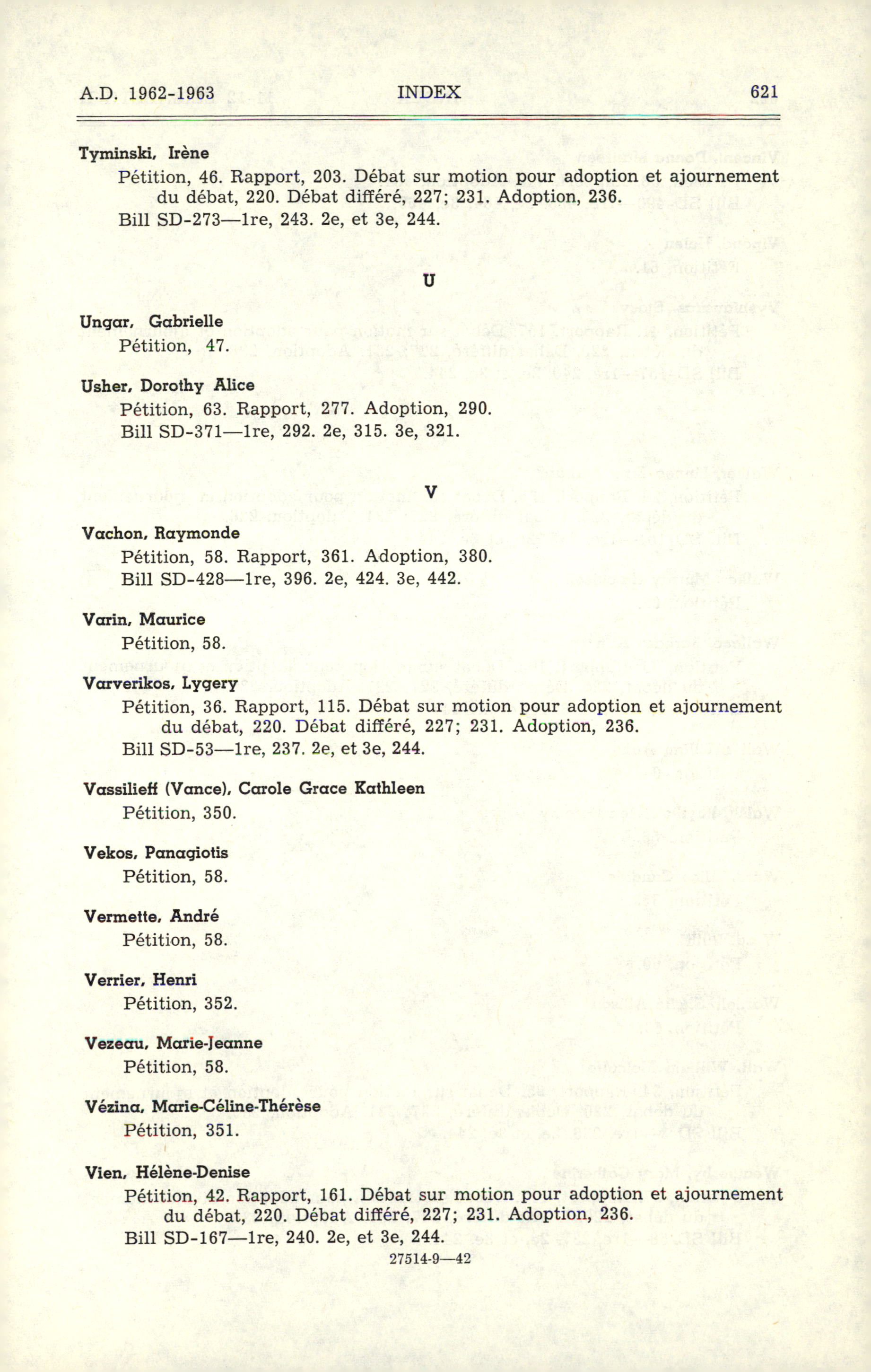 A.D. 1962-1963 INDEX 621

Tyminski, Irène
Pétition, 46. Rapport, 203. Débat sur motion pour adoption et ajournement du débat, 220. Débat différé, 227; 231. Adoption, 236.
Bill SD-273—1re, 243. 2e, et 3e, 244.

U

Ungar, Gabrielle
Pétition, 47.

Usher, Dorothy Alice
Pétition, 63. Rapport, 277. Adoption, 290.
Bill SD-371—1re, 292. 2e, 315. 3e, 321.

V

Vachon, Raymonde
Pétition, 58. Rapport, 361. Adoption, 380.
Bill SD-428—1re, 396. 2e, 424. 3e, 442.

Varin, Maurice
Pétition, 58.

Varverikos, Lygery
Pétition, 36. Rapport, 115. Débat sur motion pour adoption et ajournement du débat, 220. Débat différé, 227; 231. Adoption, 236.
Bill SD-53—1re, 237. 2e, et 3e, 244.

Vassilieff (Vance), Carole Grace Kathleen
Pétition, 350.

Vekos, Panagiotis
Pétition, 58.

Vermette, André
Pétition, 58.

Verrier, Henri
Pétition, 352.

Vezeau, Marie-Jeanne
Pétition, 58.

Vézina, Marie-Céline-Thérèse
Pétition, 351.

Vien, Hélène-Denise
Pétition, 42. Rapport, 161. Débat sur motion pour adoption et ajournement du débat, 220. Débat différé, 227; 231. Adoption, 236.
Bill SD-167—1re, 240. 2e, et 3e, 244.

27514-9—42